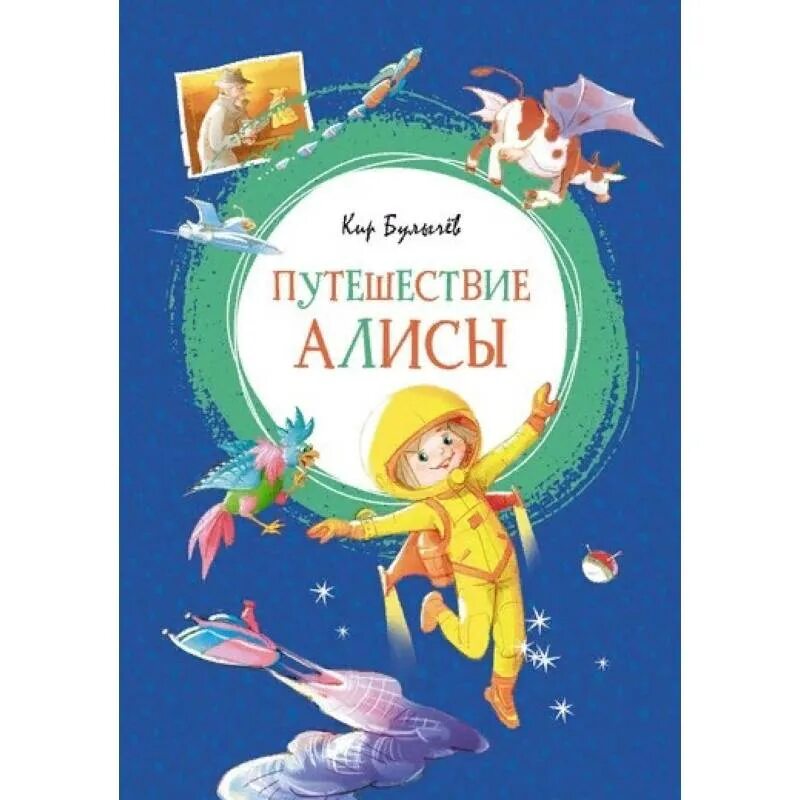 Кир Булычёв

ПУТЕШЕСТВИЕ АЛИСЫ